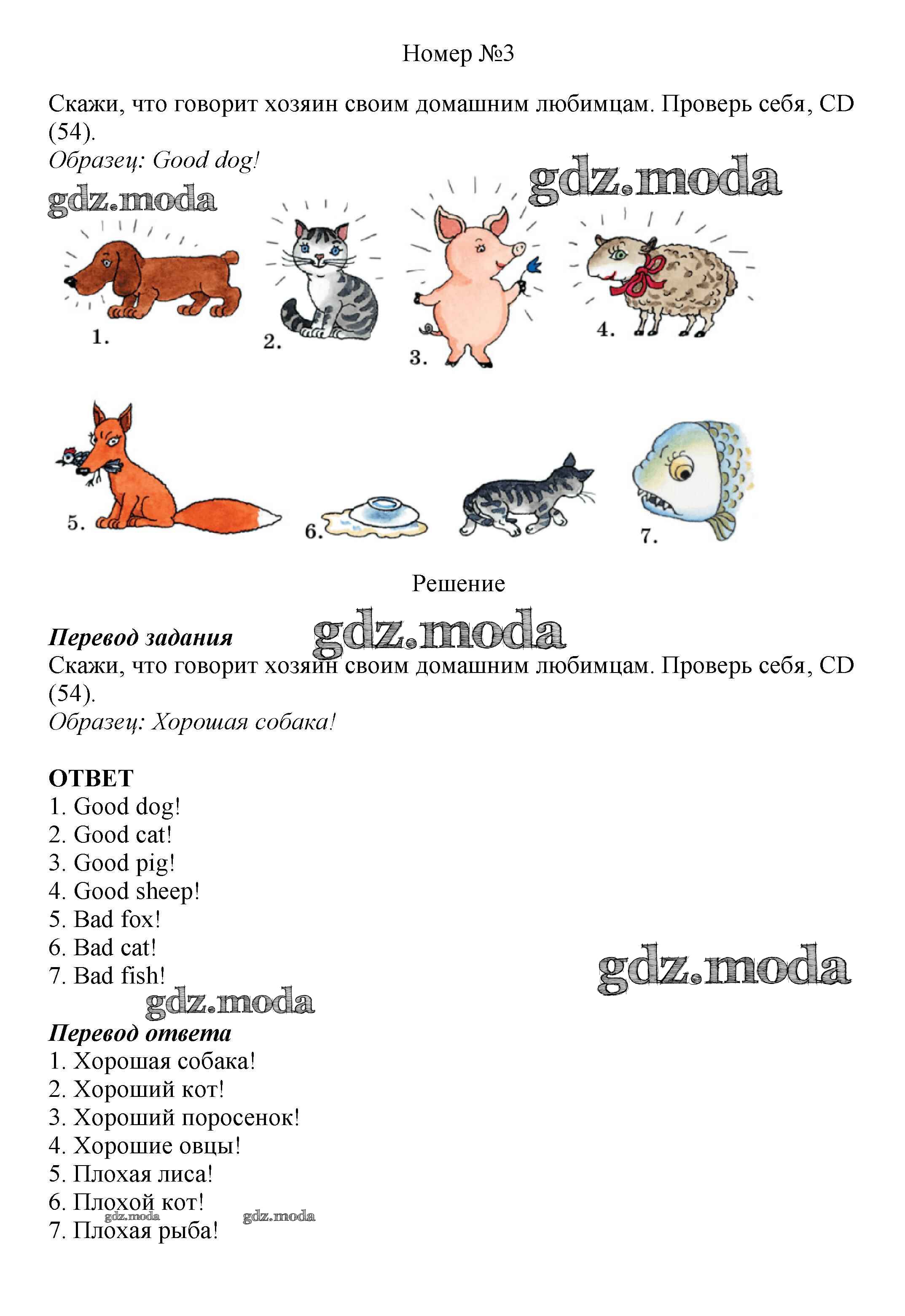 Номер №3

Скажи, что говорит хозяин своим домашним любимцам. Проверь себя, CD (54).
Образец: Good dog!

gdz.moda gdz.moda

1. 2. 3. 4.

5. 6. 7.

Решение

Перевод задания gdz.moda
Скажи, что говорит хозяин своим домашним любимцам. Проверь себя, CD (54).
Образец: Хорошая собака!

ОТВЕТ
1. Good dog!
2. Good cat!
3. Good pig!
4. Good sheep!
5. Bad fox!
6. Bad cat!
7. Bad fish!

gdz.moda gdz.moda

Перевод ответа
1. Хорошая собака!
2. Хороший кот!
3. Хороший поросенок!
4. Хорошие овцы!
5. Плохая лиса!
6. Плохой кот!
7. Плохая рыба!

gdz.moda gdz.moda